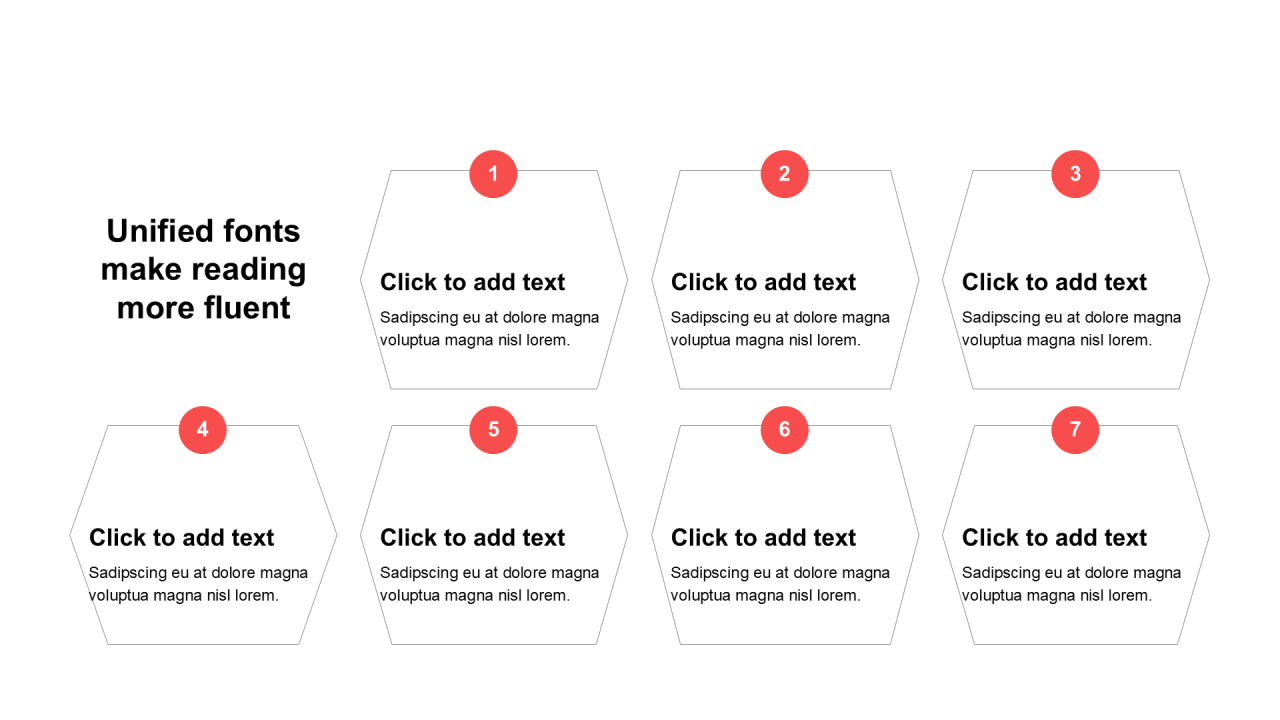 Unified fonts make reading more fluent

1

Click to add text

Sadipscing eu at dolore magna voluptua magna nisl lorem.

2

Click to add text

Sadipscing eu at dolore magna voluptua magna nisl lorem.

3

Click to add text

Sadipscing eu at dolore magna voluptua magna nisl lorem.

4

Click to add text

Sadipscing eu at dolore magna voluptua magna nisl lorem.

5

Click to add text

Sadipscing eu at dolore magna voluptua magna nisl lorem.

6

Click to add text

Sadipscing eu at dolore magna voluptua magna nisl lorem.

7

Click to add text

Sadipscing eu at dolore magna voluptua magna nisl lorem.